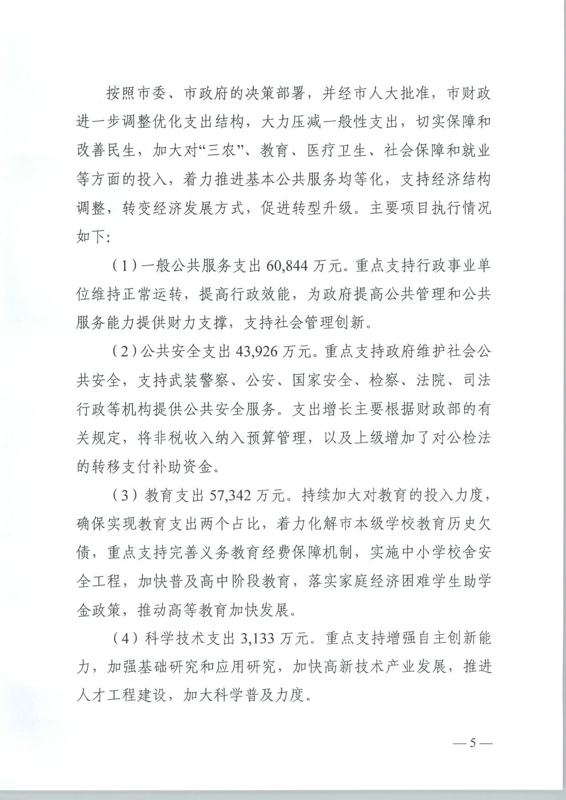 按照市委、市政府的决策部署，并经市人大批准，市财政进一步调整优化支出结构，大力压减一般性支出，切实保障和改善民生，加大对“三农”、教育、医疗卫生、社会保障和就业等方面的投入，着力推进基本公共服务均等化，支持经济结构调整，转变经济发展方式，促进转型升级。主要项目执行情况如下：

（1）一般公共服务支出60,844万元。重点支持行政事业单位维持正常运转，提高行政效能，为政府提高公共管理和公共服务能力提供财力支撑，支持社会管理创新。

（2）公共安全支出43,926万元。重点支持政府维护社会公共安全，支持武装警察、公安、国家安全、检察、法院、司法行政等机构提供公共安全服务。支出增长主要根据财政部的有关规定，将非税收入纳入预算管理，以及上级增加了对公检法的转移支付补助资金。

（3）教育支出57,342万元。持续加大对教育的投入力度，确保实现教育支出两个占比，着力化解市本级学校教育历史欠债，重点支持完善义务教育经费保障机制，实施中小学校舍安全工程，加快普及高中阶段教育，落实家庭经济困难学生助学金政策，推动高等教育加快发展。

（4）科学技术支出3,133万元。重点支持增强自主创新能力，加强基础研究和应用研究，加快高新技术产业发展，推进人才工程建设，加大科学普及力度。

—5—